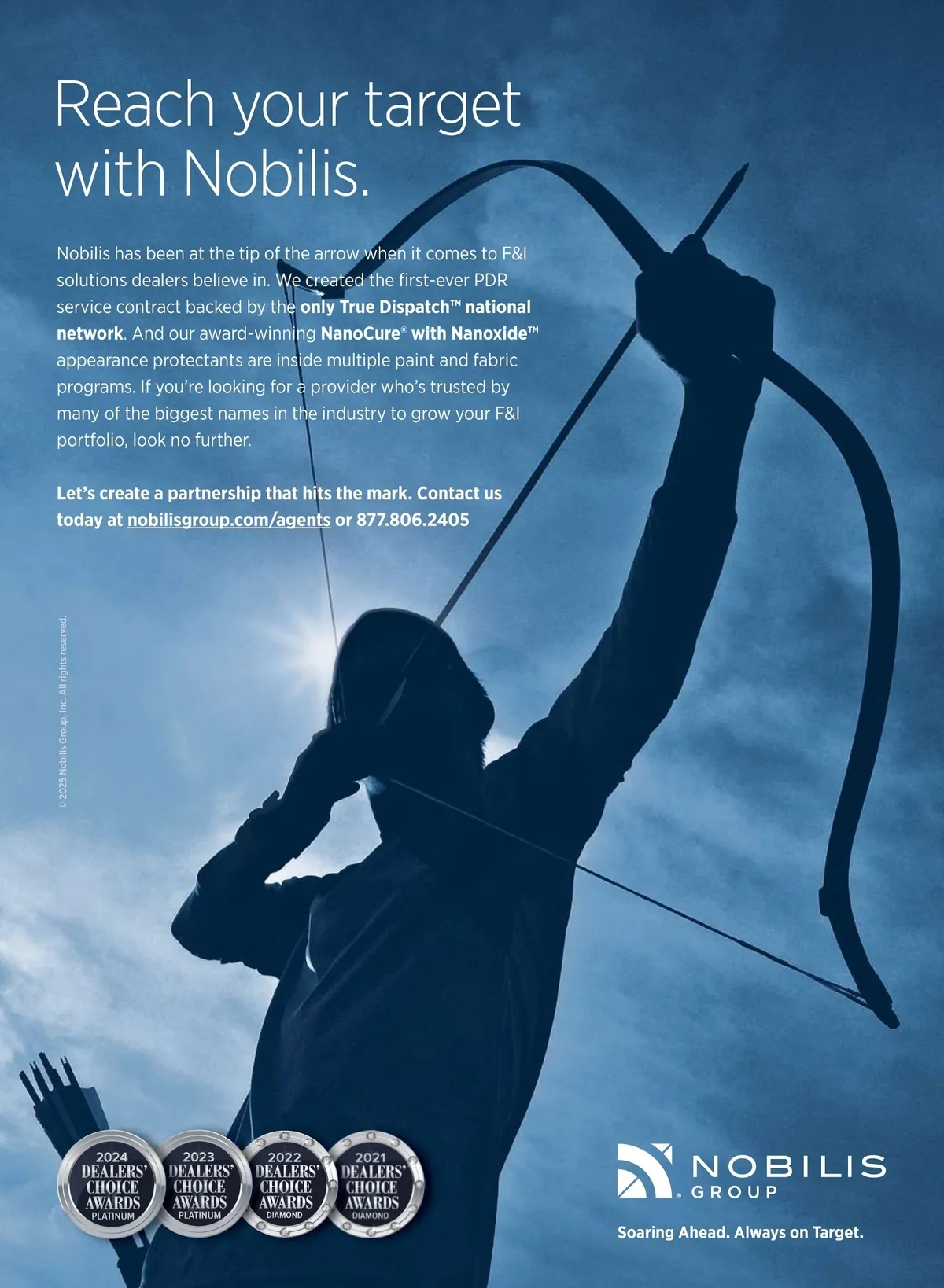 Reach your target with Nobilis.

Nobilis has been at the tip of the arrow when it comes to F&I solutions dealers believe in. We created the first-ever PDR service contract backed by the only True Dispatch™ national network. And our award-winning NanoCure® with Nanoxide™ appearance protectants are inside multiple paint and fabric programs. If you're looking for a provider who's trusted by many of the biggest names in the industry to grow your F&I portfolio, look no further.

Let's create a partnership that hits the mark. Contact us today at nobilisgroup.com/agents or 877.806.2405

© 2025 Nobilis Group, Inc. All rights reserved.

2024 DEALERS' CHOICE AWARDS PLATINUM

2023 DEALERS' CHOICE AWARDS PLATINUM

2022 DEALERS' CHOICE AWARDS DIAMOND

2021 DEALERS' CHOICE AWARDS DIAMOND

NOBILIS GROUP

Soaring Ahead. Always on Target.